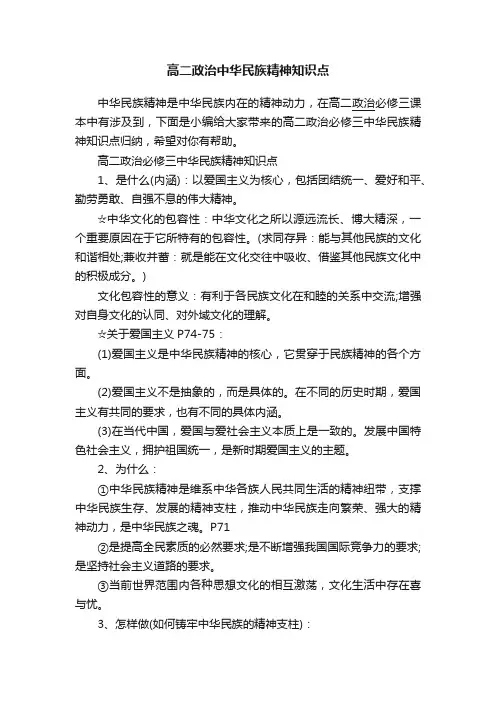 高二政治中华民族精神知识点

中华民族精神是中华民族内在的精神动力，在高二政治必修三课本中有涉及到，下面是小编给大家带来的高二政治必修三中华民族精神知识点归纳，希望对你有帮助。

高二政治必修三中华民族精神知识点

1、是什么(内涵)：以爱国主义为核心，包括团结统一、爱好和平、勤劳勇敢、自强不息的伟大精神。

☆中华文化的包容性：中华文化之所以源远流长、博大精深，一个重要原因在于它所特有的包容性。(求同存异：能与其他民族的文化和谐相处;兼收并蓄：就是能在文化交往中吸收、借鉴其他民族文化中的积极成分。)

文化包容性的意义：有利于各民族文化在和睦的关系中交流;增强对自身文化的认同、对外域文化的理解。

☆关于爱国主义 P74-75：

(1)爱国主义是中华民族精神的核心，它贯穿于民族精神的各个方面。

(2)爱国主义不是抽象的，而是具体的。在不同的历史时期，爱国主义有共同的要求，也有不同的具体内涵。

(3)在当代中国，爱国与爱社会主义本质上是一致的。发展中国特色社会主义，拥护祖国统一，是新时期爱国主义的主题。

2、为什么：

①中华民族精神是维系中华各族人民共同生活的精神纽带，支撑中华民族生存、发展的精神支柱，推动中华民族走向繁荣、强大的精神动力，是中华民族之魂。P71

②是提高全民素质的必然要求;是不断增强我国国际竞争力的要求;是坚持社会主义道路的要求。

③当前世界范围内各种思想文化的相互激荡，文化生活中存在喜与忧。

3、怎样做(如何铸牢中华民族的精神支柱)：